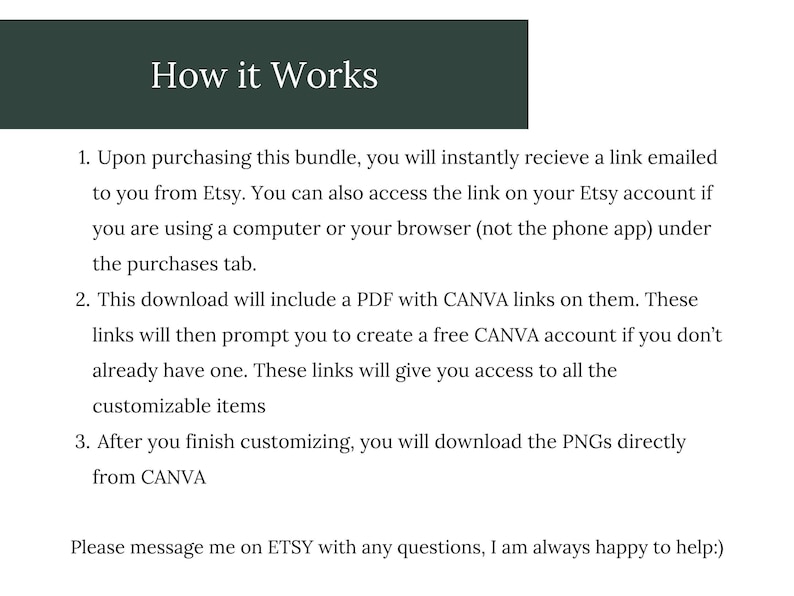 How it Works

1. Upon purchasing this bundle, you will instantly recieve a link emailed to you from Etsy. You can also access the link on your Etsy account if you are using a computer or your browser (not the phone app) under the purchases tab.
2. This download will include a PDF with CANVA links on them. These links will then prompt you to create a free CANVA account if you don't already have one. These links will give you access to all the customizable items
3. After you finish customizing, you will download the PNGs directly from CANVA

Please message me on ETSY with any questions, I am always happy to help:)